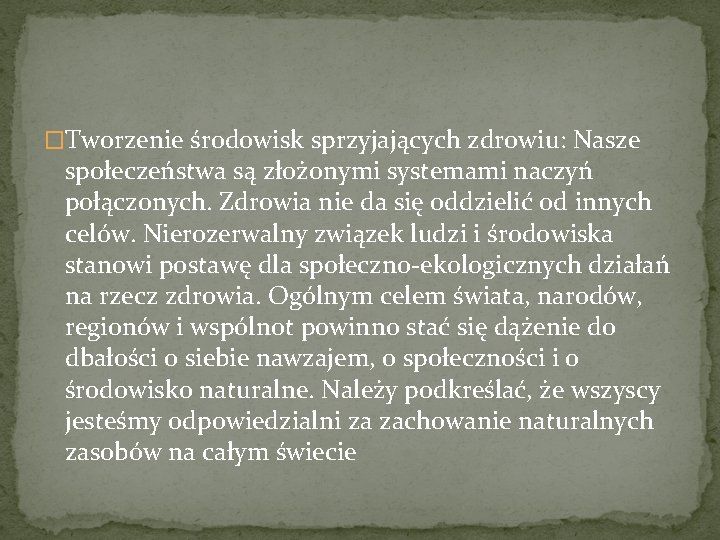 Tworzenie środowisk sprzyjających zdrowiu: Nasze społeczeństwa są złożonymi systemami naczyń połączonych. Zdrowia nie da się oddzielić od innych celów. Nierozerwalny związek ludzi i środowiska stanowi postawę dla społeczno-ekologicznych działań na rzecz zdrowia. Ogólnym celem świata, narodów, regionów i wspólnot powinno stać się dążenie do dbałości o siebie nawzajem, o społeczności i o środowisko naturalne. Należy podkreślać, że wszyscy jesteśmy odpowiedzialni za zachowanie naturalnych zasobów na całym świecie